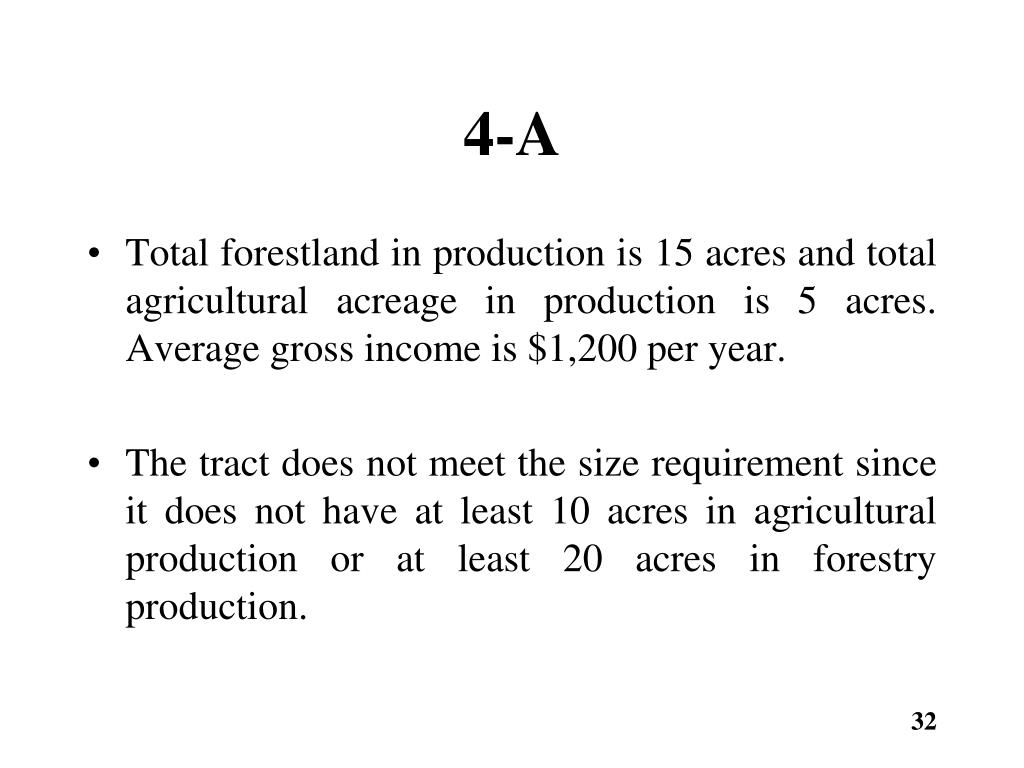 4-A

• Total forestland in production is 15 acres and total agricultural acreage in production is 5 acres. Average gross income is \$1,200 per year.

• The tract does not meet the size requirement since it does not have at least 10 acres in agricultural production or at least 20 acres in forestry production.

32